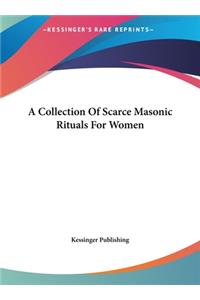 ~KESSINGER'S RARE REPRINTS~

A Collection Of Scarce Masonic Rituals For Women

Kessinger Publishing